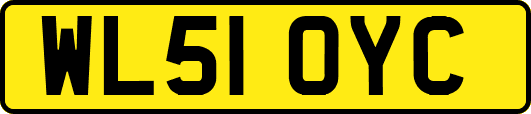 WL51 OYC